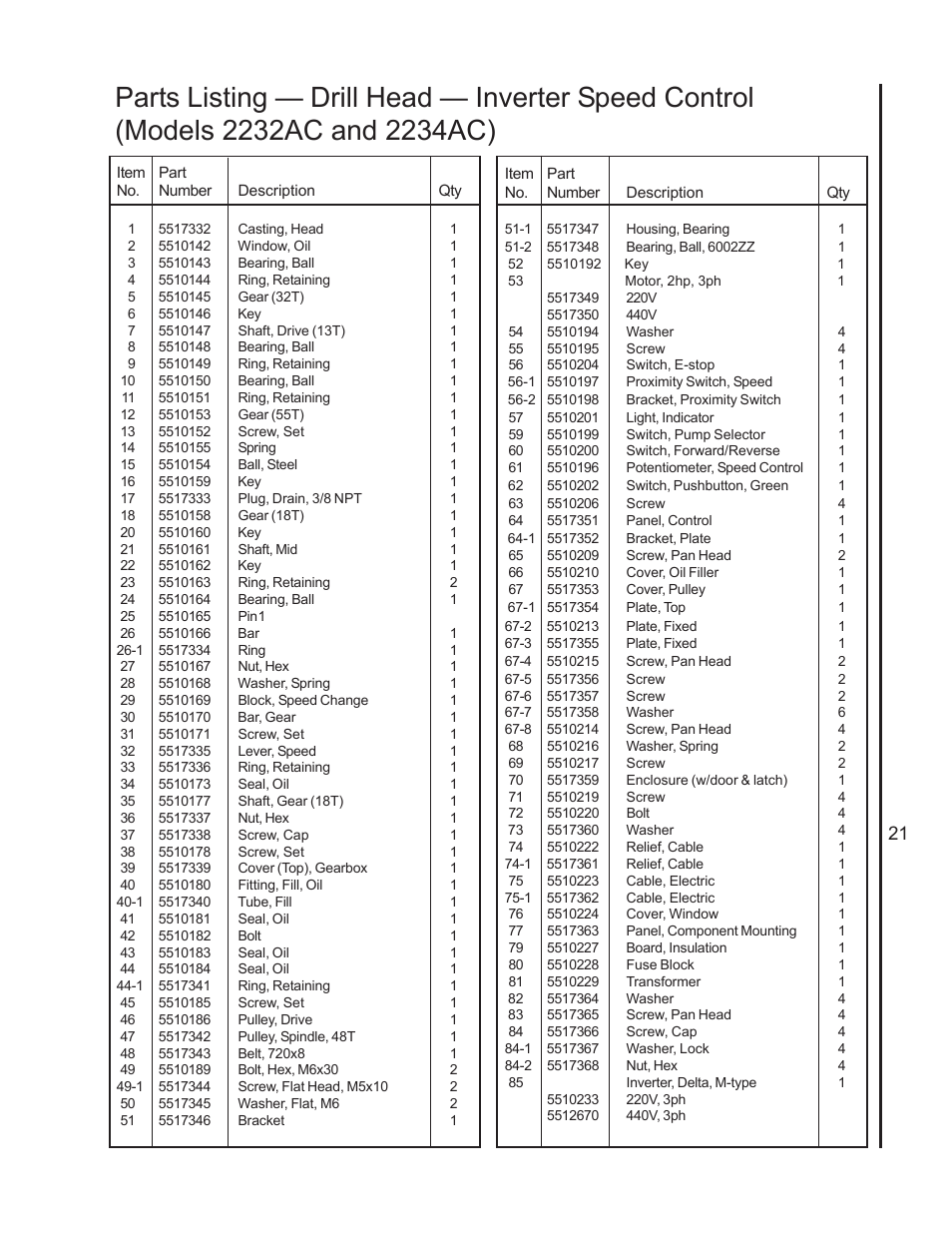 Parts Listing — Drill Head — Inverter Speed Control (Models 2232AC and 2234AC)

| Item No. | Part Number | Description | Qty |
|---|---|---|---|
| 1 | 5517332 | Casting, Head | 1 |
| 2 | 5510142 | Window, Oil | 1 |
| 3 | 5510143 | Bearing, Ball | 1 |
| 4 | 5510144 | Ring, Retaining | 1 |
| 5 | 5510145 | Gear (32T) | 1 |
| 6 | 5510146 | Key | 1 |
| 7 | 5510147 | Shaft, Drive (13T) | 1 |
| 8 | 5510148 | Bearing, Ball | 1 |
| 9 | 5510149 | Ring, Retaining | 1 |
| 10 | 5510150 | Bearing, Ball | 1 |
| 11 | 5510151 | Ring, Retaining | 1 |
| 12 | 5510153 | Gear (55T) | 1 |
| 13 | 5510152 | Screw, Set | 1 |
| 14 | 5510155 | Spring | 1 |
| 15 | 5510154 | Ball, Steel | 1 |
| 16 | 5510159 | Key | 1 |
| 17 | 5517333 | Plug, Drain, 3/8 NPT | 1 |
| 18 | 5510158 | Gear (18T) | 1 |
| 20 | 5510160 | Key | 1 |
| 21 | 5510161 | Shaft, Mid | 1 |
| 22 | 5510162 | Key | 1 |
| 23 | 5510163 | Ring, Retaining | 2 |
| 24 | 5510164 | Bearing, Ball | 1 |
| 25 | 5510165 | Pin1 | |
| 26 | 5510166 | Bar | 1 |
| 26-1 | 5517334 | Ring | 1 |
| 27 | 5510167 | Nut, Hex | 1 |
| 28 | 5510168 | Washer, Spring | 1 |
| 29 | 5510169 | Block, Speed Change | 1 |
| 30 | 5510170 | Bar, Gear | 1 |
| 31 | 5510171 | Screw, Set | 1 |
| 32 | 5517335 | Lever, Speed | 1 |
| 33 | 5517336 | Ring, Retaining | 1 |
| 34 | 5510173 | Seal, Oil | 1 |
| 35 | 5510177 | Shaft, Gear (18T) | 1 |
| 36 | 5517337 | Nut, Hex | 1 |
| 37 | 5517338 | Screw, Cap | 1 |
| 38 | 5510178 | Screw, Set | 1 |
| 39 | 5517339 | Cover (Top), Gearbox | 1 |
| 40 | 5510180 | Fitting, Fill, Oil | 1 |
| 40-1 | 5517340 | Tube, Fill | 1 |
| 41 | 5510181 | Seal, Oil | 1 |
| 42 | 5510182 | Bolt | 1 |
| 43 | 5510183 | Seal, Oil | 1 |
| 44 | 5510184 | Seal, Oil | 1 |
| 44-1 | 5517341 | Ring, Retaining | 1 |
| 45 | 5510185 | Screw, Set | 1 |
| 46 | 5510186 | Pulley, Drive | 1 |
| 47 | 5517342 | Pulley, Spindle, 48T | 1 |
| 48 | 5517343 | Belt, 720x8 | 1 |
| 49 | 5510189 | Bolt, Hex, M6x30 | 2 |
| 49-1 | 5517344 | Screw, Flat Head, M5x10 | 2 |
| 50 | 5517345 | Washer, Flat, M6 | 2 |
| 51 | 5517346 | Bracket | 1 |

| Item No. | Part Number | Description | Qty |
|---|---|---|---|
| 51-1 | 5517347 | Housing, Bearing | 1 |
| 51-2 | 5517348 | Bearing, Ball, 6002ZZ | 1 |
| 52 | 5510192 | Key | 1 |
| 53 | | Motor, 2hp, 3ph | 1 |
| | 5517349 | 220V | |
| | 5517350 | 440V | |
| 54 | 5510194 | Washer | 4 |
| 55 | 5510195 | Screw | 4 |
| 56 | 5510204 | Switch, E-stop | 1 |
| 56-1 | 5510197 | Proximity Switch, Speed | 1 |
| 56-2 | 5510198 | Bracket, Proximity Switch | 1 |
| 57 | 5510201 | Light, Indicator | 1 |
| 59 | 5510199 | Switch, Pump Selector | 1 |
| 60 | 5510200 | Switch, Forward/Reverse | 1 |
| 61 | 5510196 | Potentiometer, Speed Control | 1 |
| 62 | 5510202 | Switch, Pushbutton, Green | 1 |
| 63 | 5510206 | Screw | 4 |
| 64 | 5517351 | Panel, Control | 1 |
| 64-1 | 5517352 | Bracket, Plate | 1 |
| 65 | 5510209 | Screw, Pan Head | 2 |
| 66 | 5510210 | Cover, Oil Filler | 1 |
| 67 | 5517353 | Cover, Pulley | 1 |
| 67-1 | 5517354 | Plate, Top | 1 |
| 67-2 | 5510213 | Plate, Fixed | 1 |
| 67-3 | 5517355 | Plate, Fixed | 1 |
| 67-4 | 5510215 | Screw, Pan Head | 2 |
| 67-5 | 5517356 | Screw | 2 |
| 67-6 | 5517357 | Screw | 2 |
| 67-7 | 5517358 | Washer | 6 |
| 67-8 | 5510214 | Screw, Pan Head | 4 |
| 68 | 5510216 | Washer, Spring | 2 |
| 69 | 5510217 | Screw | 2 |
| 70 | 5517359 | Enclosure (w/door & latch) | 1 |
| 71 | 5510219 | Screw | 4 |
| 72 | 5510220 | Bolt | 4 |
| 73 | 5517360 | Washer | 4 |
| 74 | 5510222 | Relief, Cable | 1 |
| 74-1 | 5517361 | Relief, Cable | 1 |
| 75 | 5510223 | Cable, Electric | 1 |
| 75-1 | 5517362 | Cable, Electric | 1 |
| 76 | 5510224 | Cover, Window | 1 |
| 77 | 5517363 | Panel, Component Mounting | 1 |
| 79 | 5510227 | Board, Insulation | 1 |
| 80 | 5510228 | Fuse Block | 1 |
| 81 | 5510229 | Transformer | 1 |
| 82 | 5517364 | Washer | 4 |
| 83 | 5517365 | Screw, Pan Head | 4 |
| 84 | 5517366 | Screw, Cap | 4 |
| 84-1 | 5517367 | Washer, Lock | 4 |
| 84-2 | 5517368 | Nut, Hex | 4 |
| 85 | | Inverter, Delta, M-type | 1 |
| | 5510233 | 220V, 3ph | |
| | 5512670 | 440V, 3ph | |

21